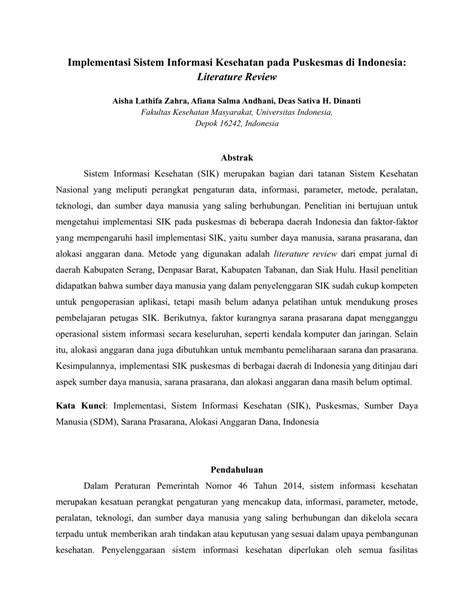 Implementasi Sistem Informasi Kesehatan pada Puskesmas di Indonesia: Literature Review

Aisha Lathifa Zahra, Afiana Salma Andhani, Deas Sativa H. Dinanti
Fakultas Kesehatan Masyarakat, Universitas Indonesia,
Depok 16242, Indonesia

Abstrak

Sistem Informasi Kesehatan (SIK) merupakan bagian dari tatanan Sistem Kesehatan Nasional yang meliputi perangkat pengaturan data, informasi, parameter, metode, peralatan, teknologi, dan sumber daya manusia yang saling berhubungan. Penelitian ini bertujuan untuk mengetahui implementasi SIK pada puskesmas di beberapa daerah Indonesia dan faktor-faktor yang mempengaruhi hasil implementasi SIK, yaitu sumber daya manusia, sarana prasarana, dan alokasi anggaran dana. Metode yang digunakan adalah literature review dari empat jurnal di daerah Kabupaten Serang, Denpasar Barat, Kabupaten Tabanan, dan Siak Hulu. Hasil penelitian didapatkan bahwa sumber daya manusia yang dalam penyelenggaran SIK sudah cukup kompeten untuk pengoperasian aplikasi, tetapi masih belum adanya pelatihan untuk mendukung proses pembelajaran petugas SIK. Berikutnya, faktor kurangnya sarana prasarana dapat mengganggu operasional sistem informasi secara keseluruhan, seperti kendala komputer dan jaringan. Selain itu, alokasi anggaran dana juga dibutuhkan untuk membantu pemeliharaan sarana dan prasarana. Kesimpulannya, implementasi SIK puskesmas di berbagai daerah di Indonesia yang ditinjau dari aspek sumber daya manusia, sarana prasarana, dan alokasi anggaran dana masih belum optimal.

Kata Kunci: Implementasi, Sistem Informasi Kesehatan (SIK), Puskesmas, Sumber Daya Manusia (SDM), Sarana Prasarana, Alokasi Anggaran Dana, Indonesia

Pendahuluan

Dalam Peraturan Pemerintah Nomor 46 Tahun 2014, sistem informasi kesehatan merupakan kesatuan perangkat pengaturan yang mencakup data, informasi, parameter, metode, peralatan, teknologi, dan sumber daya manusia yang saling berhubungan dan dikelola secara terpadu untuk memberikan arah tindakan atau keputusan yang sesuai dalam upaya pembangunan kesehatan. Penyelenggaraan sistem informasi kesehatan diperlukan oleh semua fasilitas